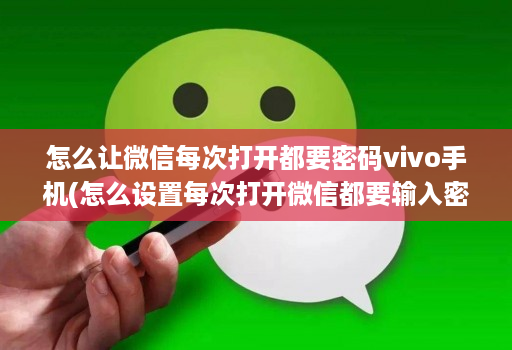 怎么让微信每次打开都要密码vivo手机(怎么设置每次打开微信都要输入密